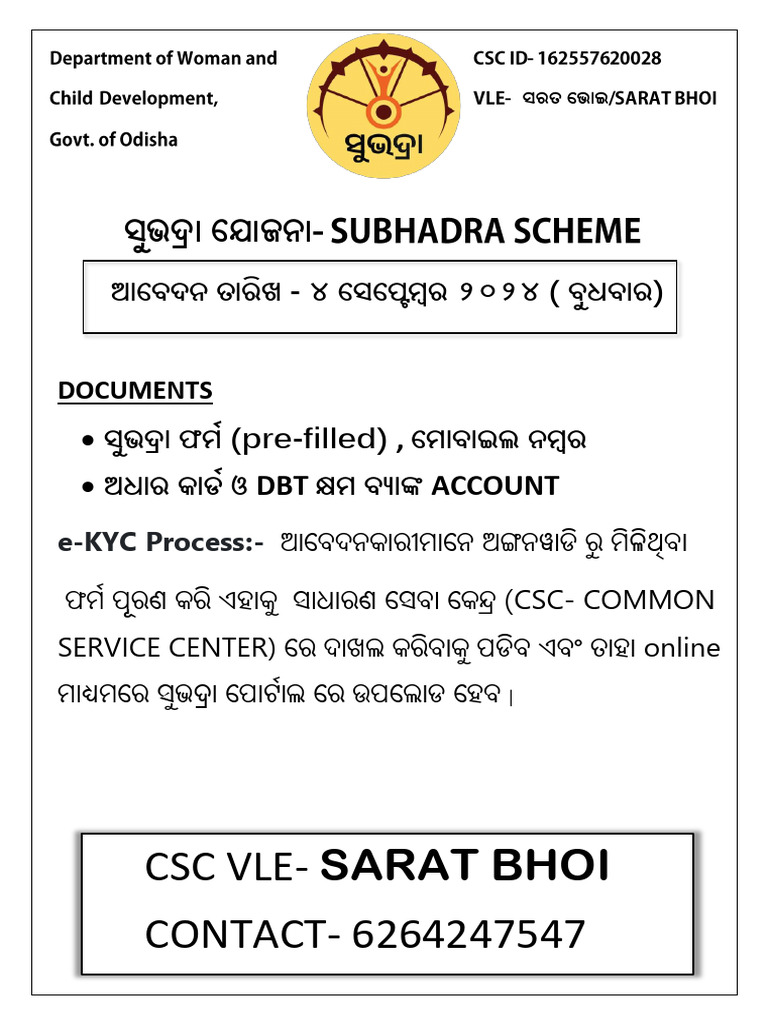 Department of Woman and Child Development, Govt. of Odisha

ସୁଭଦ୍ରା

CSC ID- 162557620028
VLE- ସରତ ଭୋଇ/SARAT BHOI

ସୁଭଦ୍ରା ଯୋଜନା- SUBHADRA SCHEME

ଆବେଦନ ତାରିଖ - ୪ ସେପ୍ଟେମ୍ବର ୨୦୨୪ ( ବୁଧବାର)

DOCUMENTS

• ସୁଭଦ୍ରା ଫର୍ମ (pre-filled) , ମୋବାଇଲ ନମ୍ବର
• ଅଧାର କାର୍ଡ ଓ DBT କ୍ଷମ ବ୍ୟାଙ୍କ ACCOUNT

e-KYC Process:- ଆବେଦନକାରୀମାନେ ଅଙ୍ଗନୱାଡି ରୁ ମିଳିଥିବା ଫର୍ମ ପୂରଣ କରି ଏହାକୁ ସାଧାରଣ ସେବା କେନ୍ଦ୍ର (CSC- COMMON SERVICE CENTER) ରେ ଦାଖଲ କରିବାକୁ ପଡିବ ଏବଂ ତାହା online ମାଧ୍ୟମରେ ସୁଭଦ୍ରା ପୋର୍ଟାଲ ରେ ଉପଲୋଡ ହେବ ।

CSC VLE- SARAT BHOI
CONTACT- 6264247547